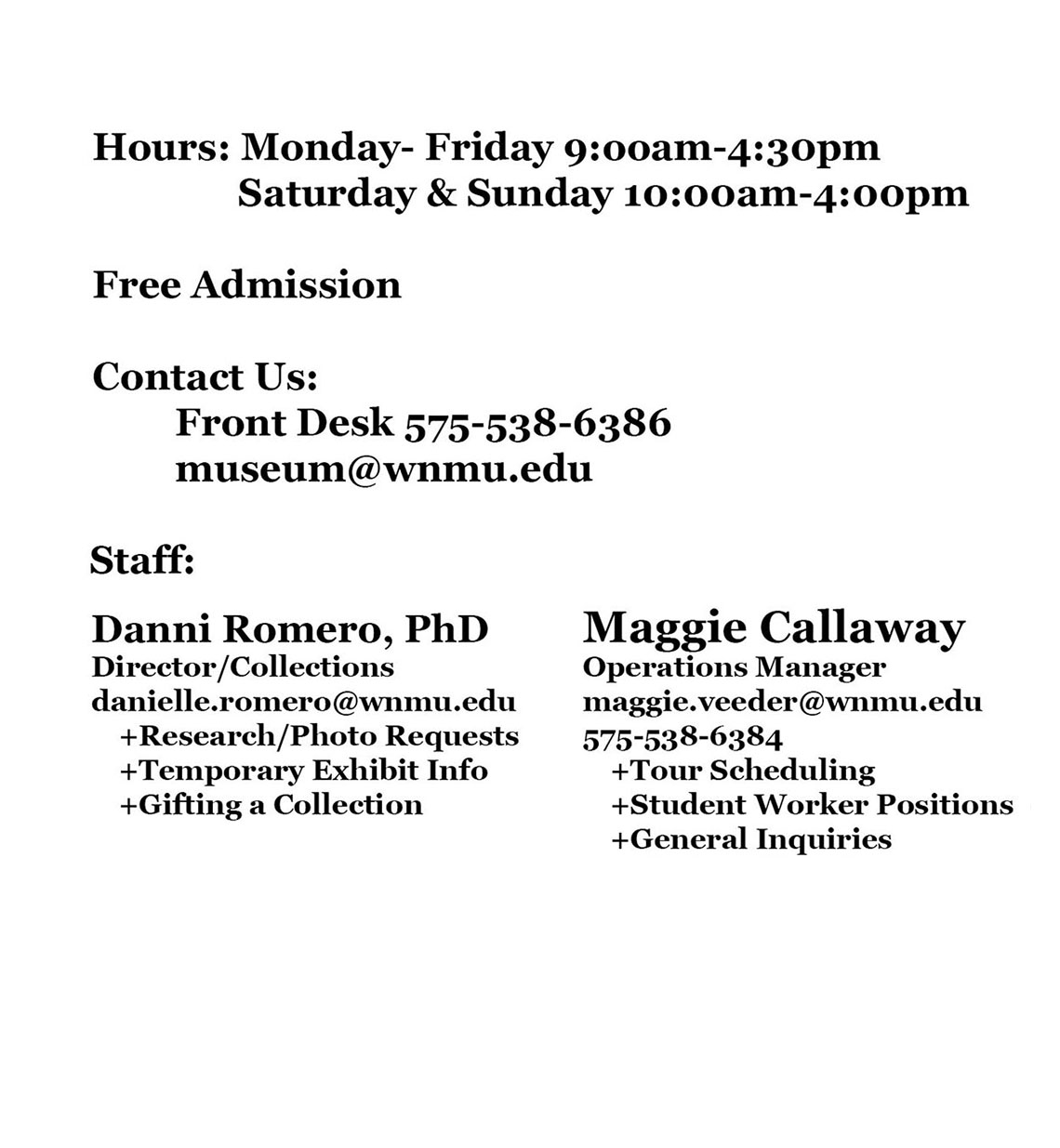 Hours: Monday- Friday 9:00am-4:30pm
Saturday & Sunday 10:00am-4:00pm

Free Admission

Contact Us:
Front Desk 575-538-6386
museum@wnmu.edu

Staff:

Danni Romero, PhD
Director/Collections
danielle.romero@wnmu.edu
+Research/Photo Requests
+Temporary Exhibit Info
+Gifting a Collection

Maggie Callaway
Operations Manager
maggie.veeder@wnmu.edu
575-538-6384
+Tour Scheduling
+Student Worker Positions
+General Inquiries